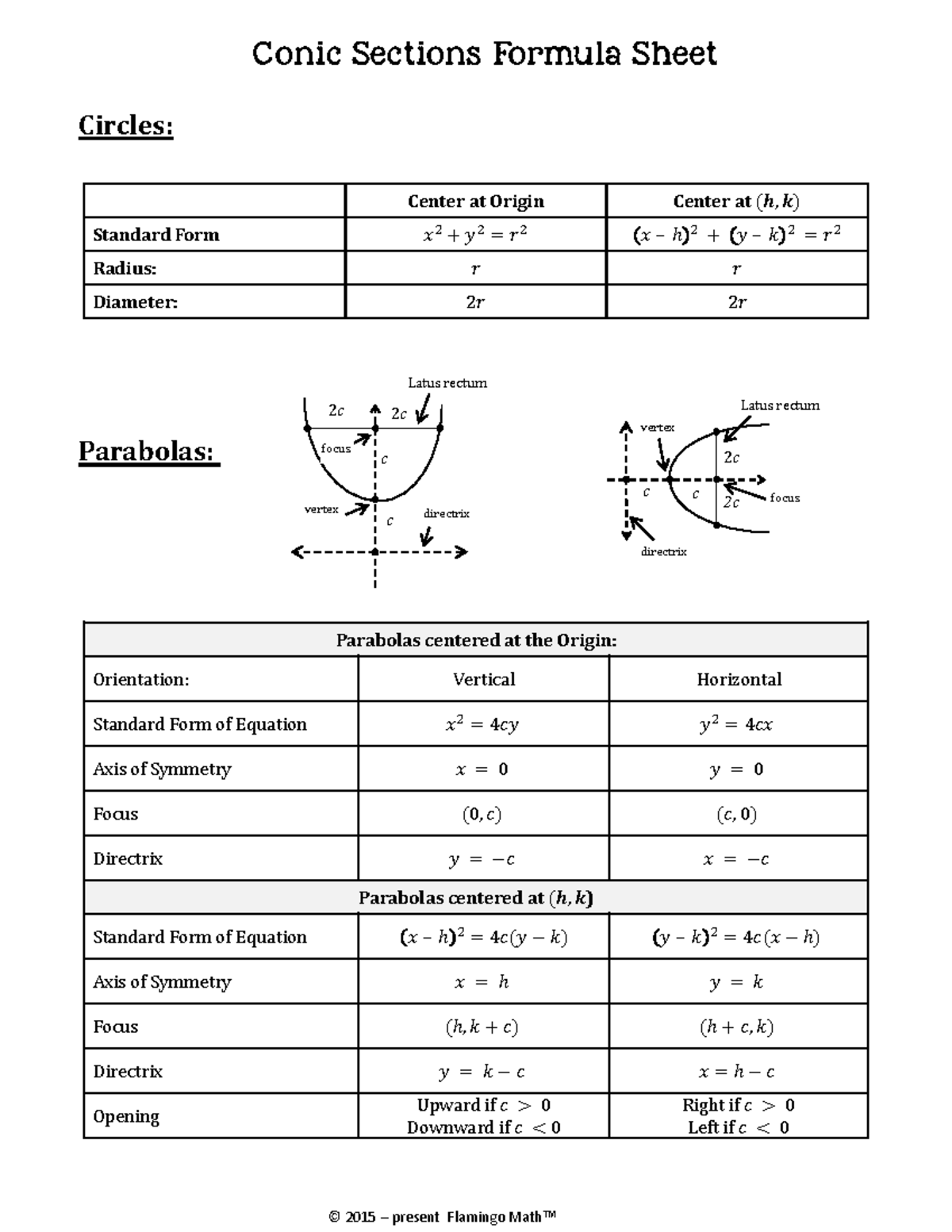 Conic Sections Formula Sheet

Circles:

| | Center at Origin | Center at $(h, k)$ |
|---|---|---|
| Standard Form | $x^2 + y^2 = r^2$ | $(x - h)^2 + (y - k)^2 = r^2$ |
| Radius: | $r$ | $r$ |
| Diameter: | $2r$ | $2r$ |

Parabolas:

Latus rectum
$2c$
$2c$
focus
$c$
vertex
$c$
directrix

Latus rectum
vertex
$2c$
$c$
$c$
$2c$
focus
directrix

| Parabolas centered at the Origin: | | |
|---|---|---|
| Orientation: | Vertical | Horizontal |
| Standard Form of Equation | $x^2 = 4cy$ | $y^2 = 4cx$ |
| Axis of Symmetry | $x = 0$ | $y = 0$ |
| Focus | $(0, c)$ | $(c, 0)$ |
| Directrix | $y = -c$ | $x = -c$ |
| Parabolas centered at $(h, k)$ | | |
| Standard Form of Equation | $(x - h)^2 = 4c(y - k)$ | $(y - k)^2 = 4c(x - h)$ |
| Axis of Symmetry | $x = h$ | $y = k$ |
| Focus | $(h, k + c)$ | $(h + c, k)$ |
| Directrix | $y = k - c$ | $x = h - c$ |
| Opening | Upward if $c > 0$ Downward if $c < 0$ | Right if $c > 0$ Left if $c < 0$ |

© 2015 – present Flamingo Math™